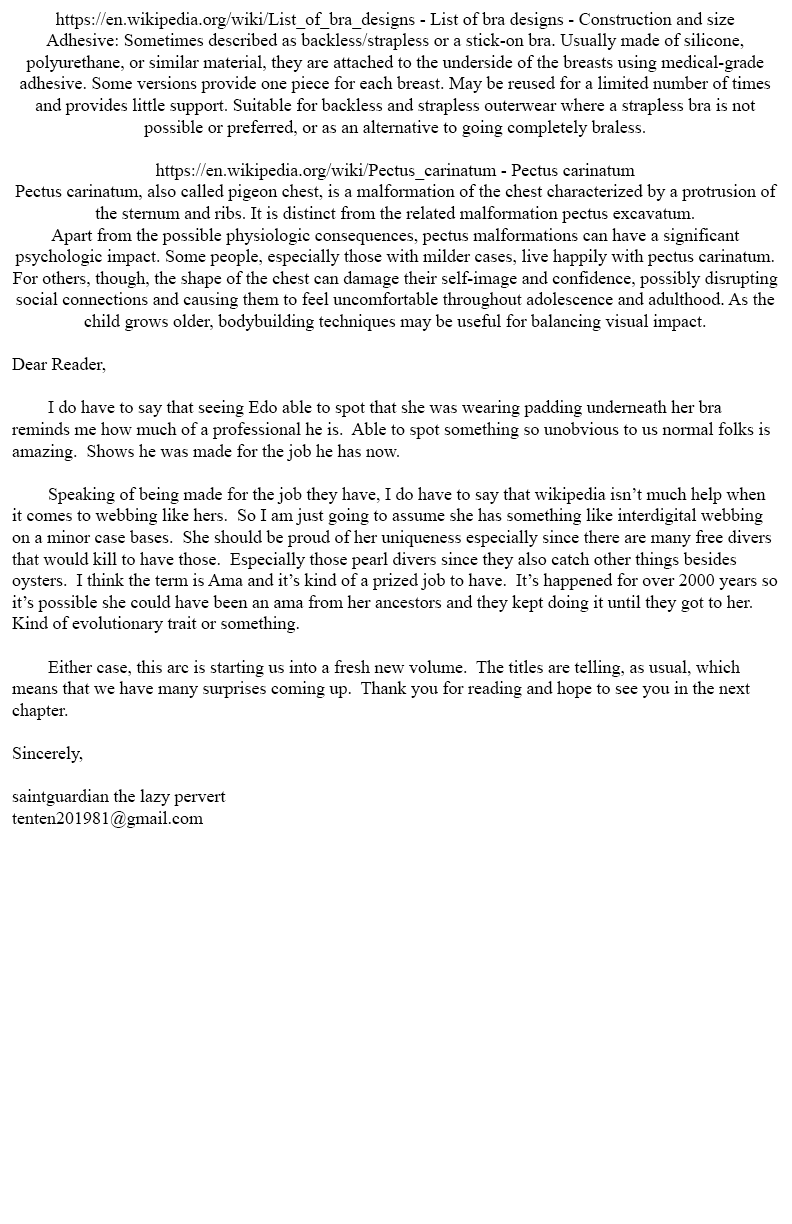 https://en.wikipedia.org/wiki/List_of_bra_designs - List of bra designs - Construction and size
Adhesive: Sometimes described as backless/strapless or a stick-on bra. Usually made of silicone, polyurethane, or similar material, they are attached to the underside of the breasts using medical-grade adhesive. Some versions provide one piece for each breast. May be reused for a limited number of times and provides little support. Suitable for backless and strapless outerwear where a strapless bra is not possible or preferred, or as an alternative to going completely braless.

https://en.wikipedia.org/wiki/Pectus_carinatum - Pectus carinatum
Pectus carinatum, also called pigeon chest, is a malformation of the chest characterized by a protrusion of the sternum and ribs. It is distinct from the related malformation pectus excavatum.
Apart from the possible physiologic consequences, pectus malformations can have a significant psychologic impact. Some people, especially those with milder cases, live happily with pectus carinatum. For others, though, the shape of the chest can damage their self-image and confidence, possibly disrupting social connections and causing them to feel uncomfortable throughout adolescence and adulthood. As the child grows older, bodybuilding techniques may be useful for balancing visual impact.

Dear Reader,

I do have to say that seeing Edo able to spot that she was wearing padding underneath her bra reminds me how much of a professional he is. Able to spot something so unobvious to us normal folks is amazing. Shows he was made for the job he has now.

Speaking of being made for the job they have, I do have to say that wikipedia isn't much help when it comes to webbing like hers. So I am just going to assume she has something like interdigital webbing on a minor case bases. She should be proud of her uniqueness especially since there are many free divers that would kill to have those. Especially those pearl divers since they also catch other things besides oysters. I think the term is Ama and it's kind of a prized job to have. It's happened for over 2000 years so it's possible she could have been an ama from her ancestors and they kept doing it until they got to her. Kind of evolutionary trait or something.

Either case, this arc is starting us into a fresh new volume. The titles are telling, as usual, which means that we have many surprises coming up. Thank you for reading and hope to see you in the next chapter.

Sincerely,

saintguardian the lazy pervert
tenten201981@gmail.com